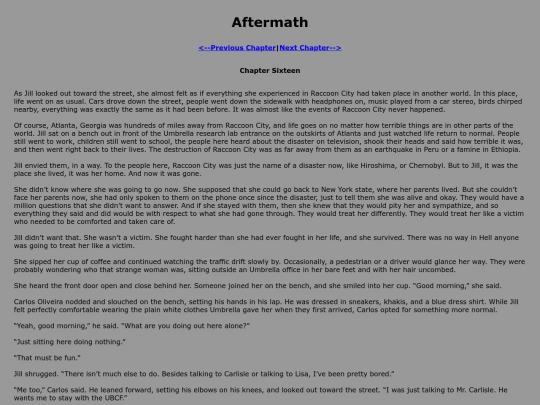 Aftermath

<--Previous Chapter|Next Chapter-->

Chapter Sixteen

As Jill looked out toward the street, she almost felt as if everything she experienced in Raccoon City had taken place in another world. In this place, life went on as usual. Cars drove down the street, people went down the sidewalk with headphones on, music played from a car stereo, birds chirped nearby, everything was exactly the same as it had been before. It was almost like the events of Raccoon City never happened.

Of course, Atlanta, Georgia was hundreds of miles away from Raccoon City, and life goes on no matter how terrible things are in other parts of the world. Jill sat on a bench out in front of the Umbrella research lab entrance on the outskirts of Atlanta and just watched life return to normal. People still went to work, children still went to school, the people here heard about the disaster on television, shook their heads and said how terrible it was, and then went right back to their lives. The destruction of Raccoon City was as far away from them as an earthquake in Peru or a famine in Ethiopia.

Jill envied them, in a way. To the people here, Raccoon City was just the name of a disaster now, like Hiroshima, or Chernobyl. But to Jill, it was the place she lived, it was her home. And now it was gone.

She didn't know where she was going to go now. She supposed that she could go back to New York state, where her parents lived. But she couldn't face her parents now, she had only spoken to them on the phone once since the disaster, just to tell them she was alive and okay. They would have a million questions that she didn't want to answer. And if she stayed with them, then she knew that they would pity her and sympathize, and so everything they said and did would be with respect to what she had gone through. They would treat her differently. They would treat her like a victim who needed to be comforted and taken care of.

Jill didn't want that. She wasn't a victim. She fought harder than she had ever fought in her life, and she survived. There was no way in Hell anyone was going to treat her like a victim.

She sipped her cup of coffee and continued watching the traffic drift slowly by. Occasionally, a pedestrian or a driver would glance her way. They were probably wondering who that strange woman was, sitting outside an Umbrella office in her bare feet and with her hair uncombed.

She heard the front door open and close behind her. Someone joined her on the bench, and she smiled into her cup. "Good morning," she said.

Carlos Oliveira nodded and slouched on the bench, setting his hands in his lap. He was dressed in sneakers, khakis, and a blue dress shirt. While Jill felt perfectly comfortable wearing the plain white clothes Umbrella gave her when they first arrived, Carlos opted for something more normal.

"Yeah, good morning," he said. "What are you doing out here alone?"

"Just sitting here doing nothing."

"That must be fun."

Jill shrugged. "There isn't much else to do. Besides talking to Carlisle or talking to Lisa, I've been pretty bored."

"Me too," Carlos said. He leaned forward, setting his elbows on his knees, and looked out toward the street. "I was just talking to Mr. Carlisle. He wants me to stay with the UBCF."